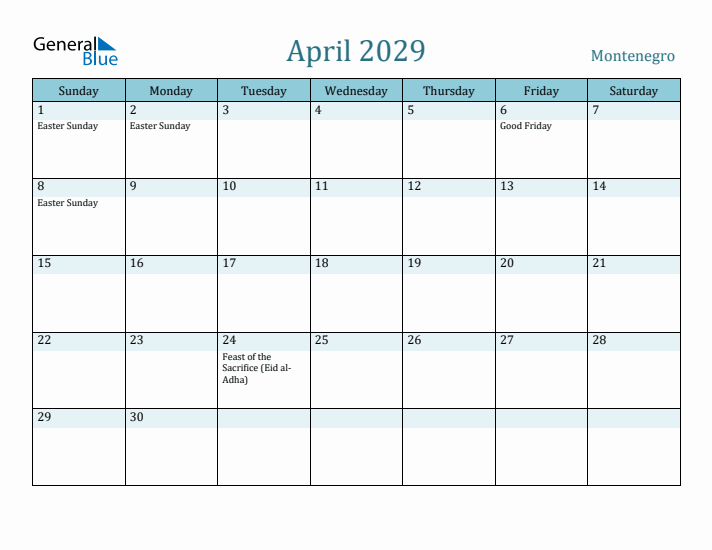 General Blue

April 2029

Montenegro

| Sunday | Monday | Tuesday | Wednesday | Thursday | Friday | Saturday |
|---|---|---|---|---|---|---|
| 1 Easter Sunday | 2 Easter Sunday | 3 | 4 | 5 | 6 Good Friday | 7 |
| 8 Easter Sunday | 9 | 10 | 11 | 12 | 13 | 14 |
| 15 | 16 | 17 | 18 | 19 | 20 | 21 |
| 22 | 23 | 24 Feast of the Sacrifice (Eid al-Adha) | 25 | 26 | 27 | 28 |
| 29 | 30 | | | | | |